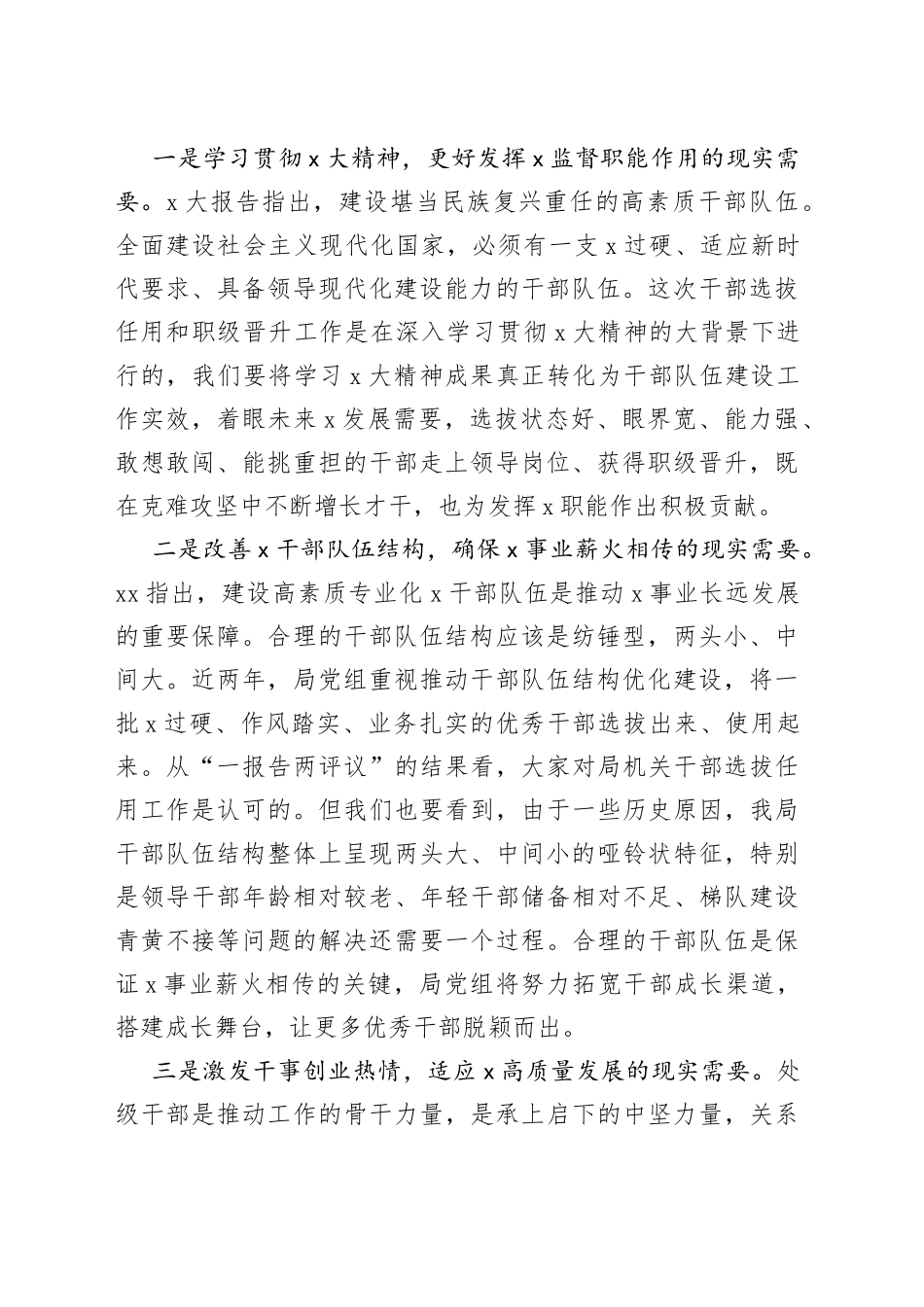 一是学习贯彻x大精神，更好发挥x监督职能作用的现实需要。x大报告指出，建设堪当民族复兴重任的高素质干部队伍。全面建设社会主义现代化国家，必须有一支x过硬、适应新时代要求、具备领导现代化建设能力的干部队伍。这次干部选拔任用和职级晋升工作是在深入学习贯彻x大精神的大背景下进行的，我们要将学习x大精神成果真正转化为干部队伍建设工作实效，着眼未来x发展需要，选拔状态好、眼界宽、能力强、敢想敢闯、能挑重担的干部走上领导岗位、获得职级晋升，既在克难攻坚中不断增长才干，也为发挥x职能作出积极贡献。

二是改善x干部队伍结构，确保x事业薪火相传的现实需要。xx指出，建设高素质专业化x干部队伍是推动x事业长远发展的重要保障。合理的干部队伍结构应该是纺锤型，两头小、中间大。近两年，局党组重视推动干部队伍结构优化建设，将一批x过硬、作风踏实、业务扎实的优秀干部选拔出来、使用起来。从“一报告两评议”的结果看，大家对局机关干部选拔任用工作是认可的。但我们也要看到，由于一些历史原因，我局干部队伍结构整体上呈现两头大、中间小的哑铃状特征，特别是领导干部年龄相对较老、年轻干部储备相对不足、梯队建设青黄不接等问题的解决还需要一个过程。合理的干部队伍是保证x事业薪火相传的关键，局党组将努力拓宽干部成长渠道，搭建成长舞台，让更多优秀干部脱颖而出。

三是激发干事创业热情，适应x高质量发展的现实需要。处级干部是推动工作的骨干力量，是承上启下的中坚力量，关系